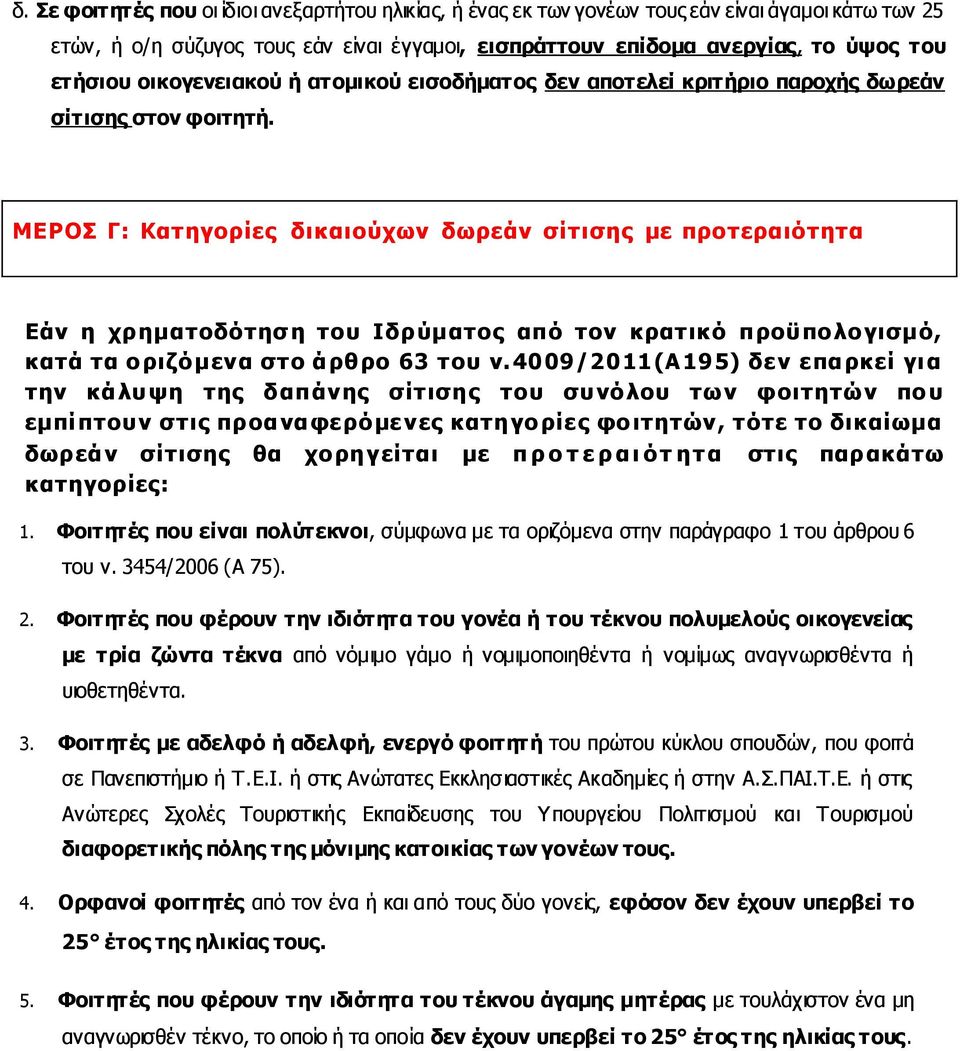 δ. Σε φοιτητές που οι ίδιοι ανεξαρτήτου ηλικίας, ή ένας εκ των γονέων τους εάν είναι άγαμοι κάτω των 25 ετών, ή ο/η σύζυγος τους εάν είναι έγγαμοι, εισπράττουν επίδομα ανεργίας, το ύψος του ετήσιου οικογενειακού ή ατομικού εισοδήματος δεν αποτελεί κριτήριο παροχής δωρεάν σίτισης στον φοιτητή.

ΜΕΡΟΣ Γ: Κατηγορίες δικαιούχων δωρεάν σίτισης με προτεραιότητα

Εάν η χρηματοδότηση του Ιδρύματος από τον κρατικό προϋπολογισμό, κατά τα οριζόμενα στο άρθρο 63 του ν.4009/2011(Α195) δεν επαρκεί για την κάλυψη της δαπάνης σίτισης του συνόλου των φοιτητών που εμπίπτουν στις προαναφερόμενες κατηγορίες φοιτητών, τότε το δικαίωμα δωρεάν σίτισης θα χορηγείται με προτεραιότητα στις παρακάτω κατηγορίες:

1. Φοιτητές που είναι πολύτεκνοι, σύμφωνα με τα οριζόμενα στην παράγραφο 1 του άρθρου 6 του ν. 3454/2006 (Α 75).

2. Φοιτητές που φέρουν την ιδιότητα του γονέα ή του τέκνου πολυμελούς οικογενείας με τρία ζώντα τέκνα από νόμιμο γάμο ή νομιμοποιηθέντα ή νομίμως αναγνωρισθέντα ή υιοθετηθέντα.

3. Φοιτητές με αδελφό ή αδελφή, ενεργό φοιτητή του πρώτου κύκλου σπουδών, που φοιτά σε Πανεπιστήμιο ή Τ.Ε.Ι. ή στις Ανώτατες Εκκλησιαστικές Ακαδημίες ή στην Α.Σ.ΠΑΙ.Τ.Ε. ή στις Ανώτερες Σχολές Τουριστικής Εκπαίδευσης του Υπουργείου Πολιτισμού και Τουρισμού διαφορετικής πόλης της μόνιμης κατοικίας των γονέων τους.

4. Ορφανοί φοιτητές από τον ένα ή και από τους δύο γονείς, εφόσον δεν έχουν υπερβεί το 25° έτος της ηλικίας τους.

5. Φοιτητές που φέρουν την ιδιότητα του τέκνου άγαμης μητέρας με τουλάχιστον ένα μη αναγνωρισθέν τέκνο, το οποίο ή τα οποία δεν έχουν υπερβεί το 25° έτος της ηλικίας τους.